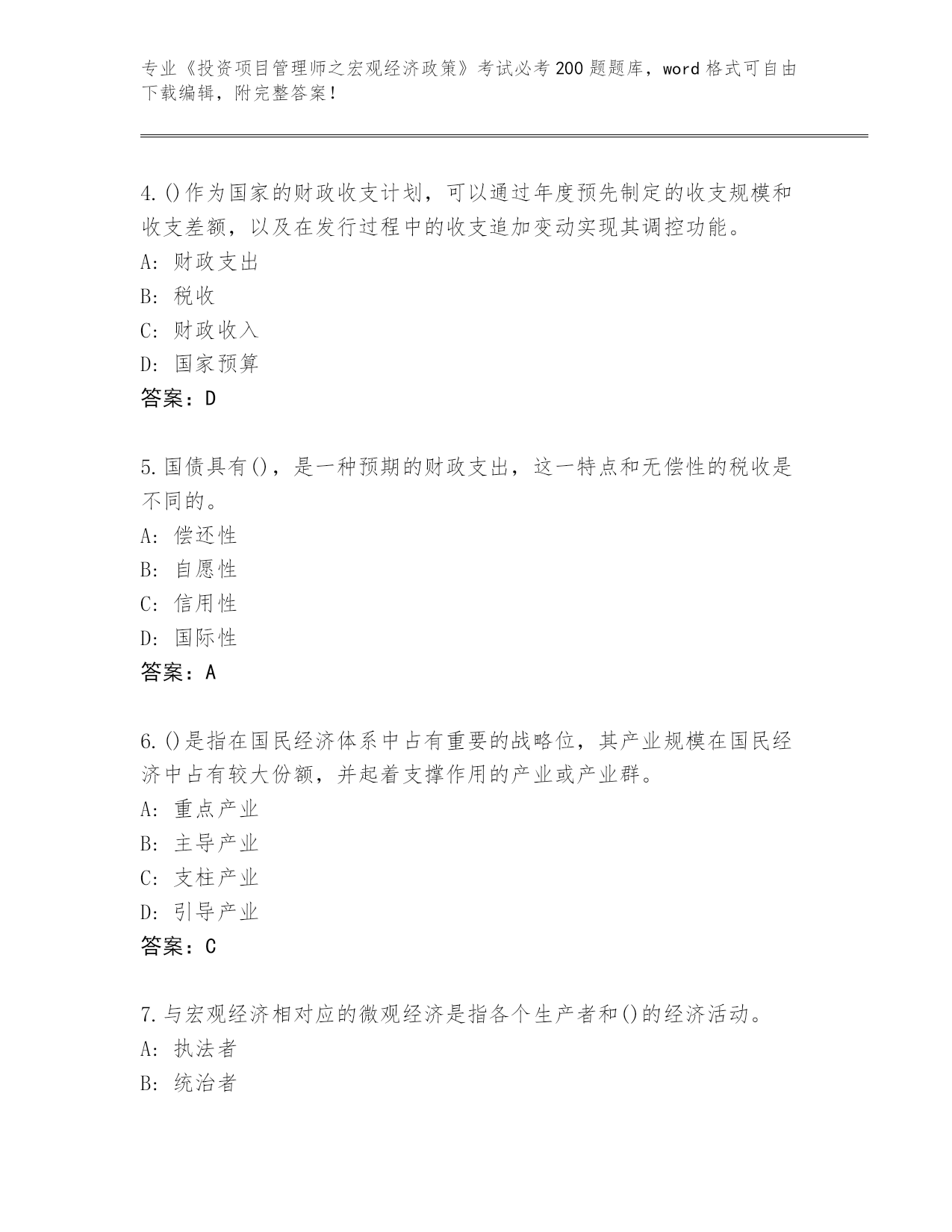 专业《投资项目管理师之宏观经济政策》考试必考200题题库，word格式可自由下载编辑，附完整答案！

4.()作为国家的财政收支计划，可以通过年度预先制定的收支规模和收支差额，以及在发行过程中的收支追加变动实现其调控功能。
A：财政支出
B：税收
C：财政收入
D：国家预算
答案：D

5.国债具有()，是一种预期的财政支出，这一特点和无偿性的税收是不同的。
A：偿还性
B：自愿性
C：信用性
D：国际性
答案：A

6.()是指在国民经济体系中占有重要的战略位，其产业规模在国民经济中占有较大份额，并起着支撑作用的产业或产业群。
A：重点产业
B：主导产业
C：支柱产业
D：引导产业
答案：C

7.与宏观经济相对应的微观经济是指各个生产者和()的经济活动。
A：执法者
B：统治者